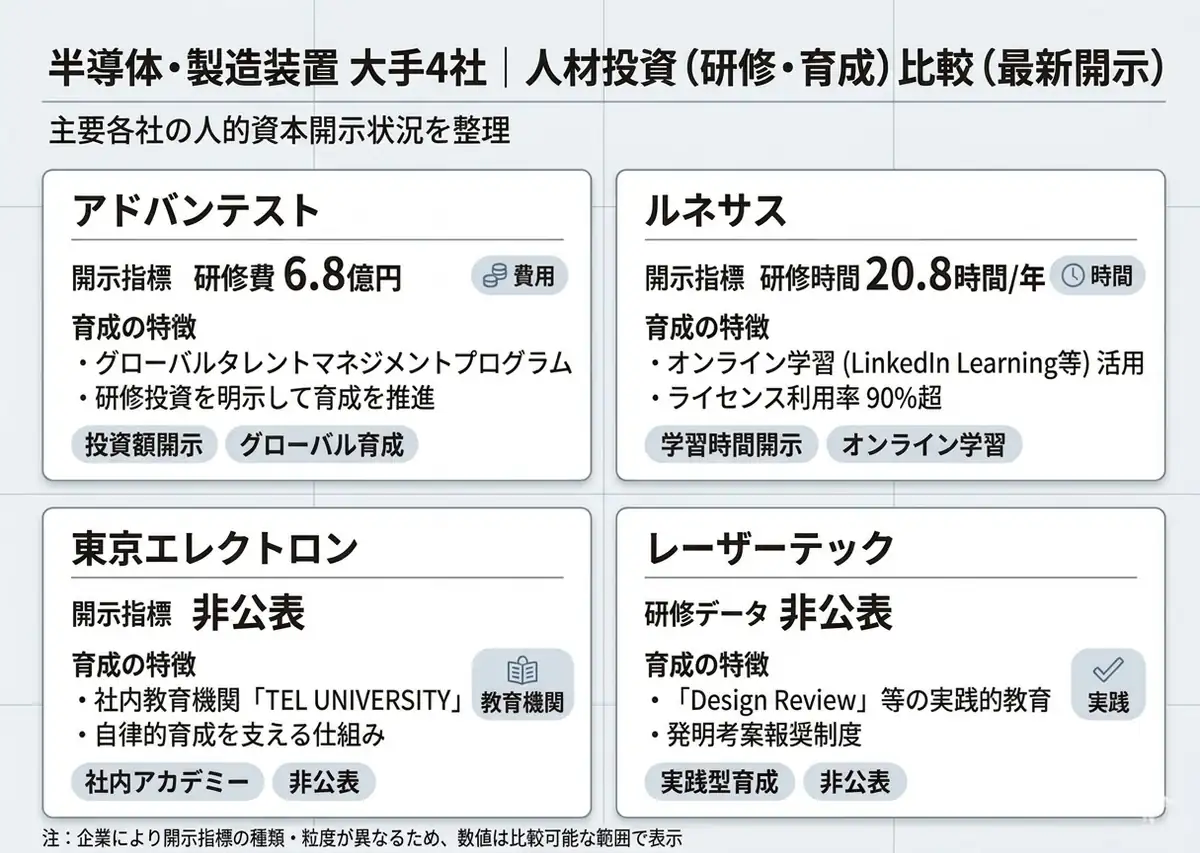 半導体・製造装置 大手4社｜人材投資（研修・育成）比較（最新開示）

主要各社の人的資本開示状況を整理

アドバンテスト

開示指標　研修費 6.8億円　費用

育成の特徴
・グローバルタレントマネジメントプログラム
・研修投資を明示して育成を推進

投資額開示　グローバル育成

ルネサス

開示指標　研修時間 20.8時間/年　時間

育成の特徴
・オンライン学習 (LinkedIn Learning等) 活用
・ライセンス利用率 90%超

学習時間開示　オンライン学習

東京エレクトロン

開示指標　非公表

育成の特徴
・社内教育機関「TEL UNIVERSITY」
・自律的育成を支える仕組み

教育機関

社内アカデミー　非公表

レーザーテック

研修データ　非公表

育成の特徴
・「Design Review」等の実践的教育
・発明考案報奨制度

実践

実践型育成　非公表

注：企業により開示指標の種類・粒度が異なるため、数値は比較可能な範囲で表示